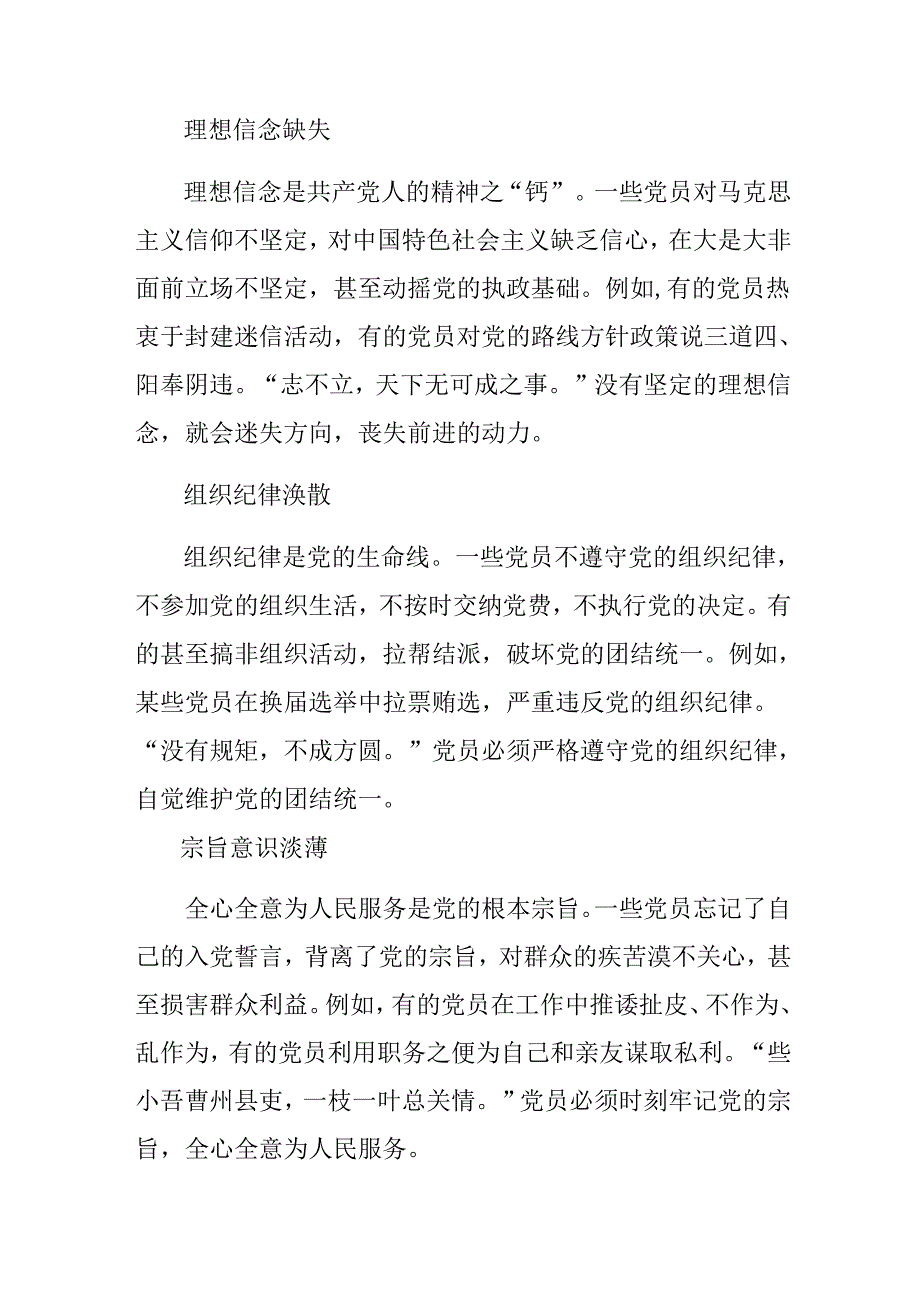 理想信念缺失

理想信念是共产党人的精神之“钙”。一些党员对马克思主义信仰不坚定，对中国特色社会主义缺乏信心，在大是大非面前立场不坚定，甚至动摇党的执政基础。例如,有的党员热衷于封建迷信活动，有的党员对党的路线方针政策说三道四、阳奉阴违。“志不立，天下无可成之事。”没有坚定的理想信念，就会迷失方向，丧失前进的动力。

组织纪律涣散

组织纪律是党的生命线。一些党员不遵守党的组织纪律，不参加党的组织生活，不按时交纳党费，不执行党的决定。有的甚至搞非组织活动，拉帮结派，破坏党的团结统一。例如，某些党员在换届选举中拉票贿选，严重违反党的组织纪律。“没有规矩，不成方圆。”党员必须严格遵守党的组织纪律，自觉维护党的团结统一。

宗旨意识淡薄

全心全意为人民服务是党的根本宗旨。一些党员忘记了自己的入党誓言，背离了党的宗旨，对群众的疾苦漠不关心，甚至损害群众利益。例如，有的党员在工作中推诿扯皮、不作为、乱作为，有的党员利用职务之便为自己和亲友谋取私利。“些小吾曹州县吏，一枝一叶总关情。”党员必须时刻牢记党的宗旨，全心全意为人民服务。